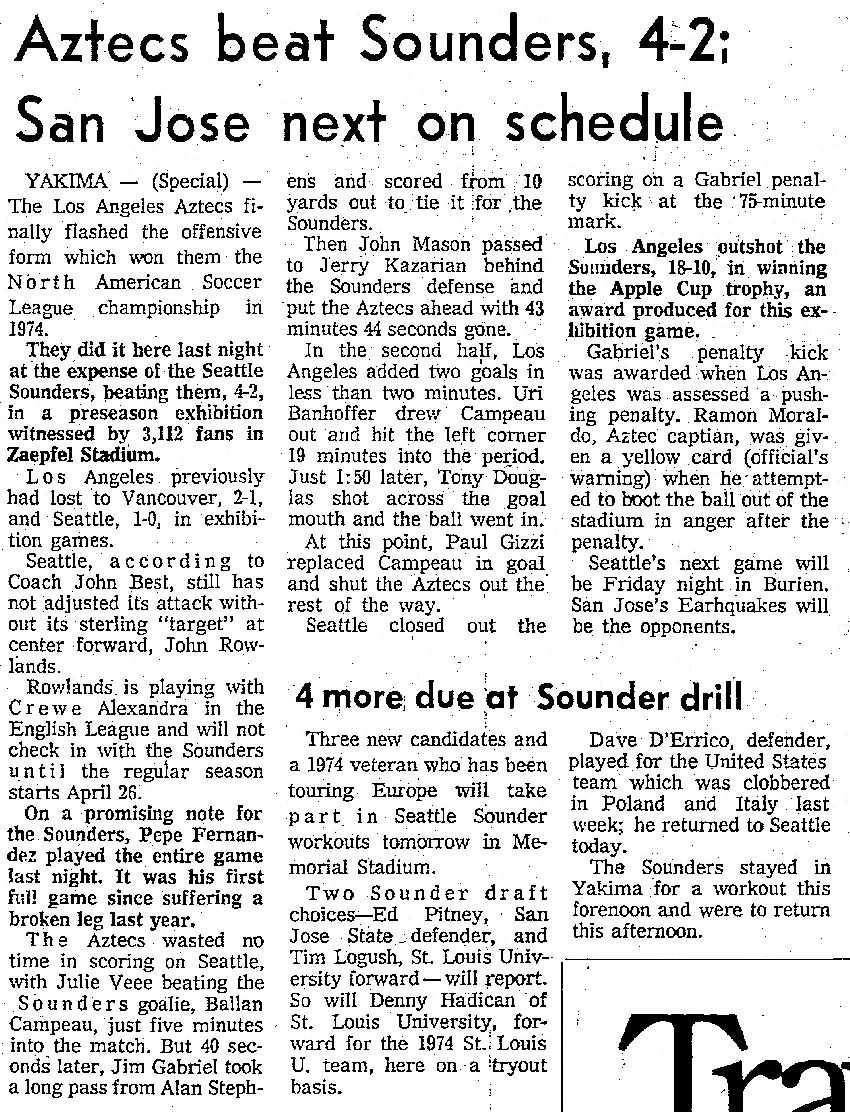 Aztecs beat Sounders, 4-2; San Jose next on schedule

YAKIMA — (Special) — The Los Angeles Aztecs finally flashed the offensive form which won them the North American Soccer League championship in 1974.

They did it here last night at the expense of the Seattle Sounders, beating them, 4-2, in a preseason exhibition witnessed by 3,112 fans in Zaepfel Stadium.

Los Angeles previously had lost to Vancouver, 2-1, and Seattle, 1-0, in exhibition games.

Seattle, according to Coach John Best, still has not adjusted its attack without its sterling "target" at center forward, John Rowlands.

Rowlands is playing with Crewe Alexandra in the English League and will not check in with the Sounders until the regular season starts April 26.

On a promising note for the Sounders, Pepe Fernandez played the entire game last night. It was his first full game since suffering a broken leg last year.

The Aztecs wasted no time in scoring on Seattle, with Julie Veee beating the Sounders goalie, Ballan Campeau, just five minutes into the match. But 40 seconds later, Jim Gabriel took a long pass from Alan Stephens and scored from 10 yards out to tie it for the Sounders.

Then John Mason passed to Jerry Kazarian behind the Sounders defense and put the Aztecs ahead with 43 minutes 44 seconds gone.

In the second half, Los Angeles added two goals in less than two minutes. Uri Banhoffer drew Campeau out and hit the left corner 19 minutes into the period. Just 1:50 later, Tony Douglas shot across the goal mouth and the ball went in.

At this point, Paul Gizzi replaced Campeau in goal and shut the Aztecs out the rest of the way.

Seattle closed out the scoring on a Gabriel penalty kick at the 75-minute mark.

Los Angeles outshot the Sounders, 18-10, in winning the Apple Cup trophy, an award produced for this exhibition game.

Gabriel's penalty kick was awarded when Los Angeles was assessed a pushing penalty. Ramon Moraldo, Aztec captian, was given a yellow card (official's warning) when he attempted to boot the ball out of the stadium in anger after the penalty.

Seattle's next game will be Friday night in Burien. San Jose's Earhquakes will be the opponents.

4 more due at Sounder drill

Three new candidates and a 1974 veteran who has been touring Europe will take part in Seattle Sounder workouts tomorrow in Memorial Stadium.

Two Sounder draft choices—Ed Pitney, San Jose State defender, and Tim Logush, St. Louis University forward—will report. So will Denny Hadican of St. Louis University, forward for the 1974 St. Louis U. team, here on a tryout basis.

Dave D'Errico, defender, played for the United States team which was clobbered in Poland and Italy last week; he returned to Seattle today.

The Sounders stayed in Yakima for a workout this forenoon and were to return this afternoon.

Tra